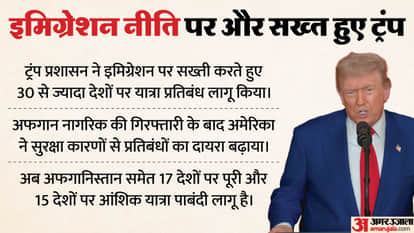 इमिग्रेशन नीति पर और सख्त हुए ट्रंप

ट्रंप प्रशासन ने इमिग्रेशन पर सख्ती करते हुए 30 से ज्यादा देशों पर यात्रा प्रतिबंध लागू किया।

अफगान नागरिक की गिरफ्तारी के बाद अमेरिका ने सुरक्षा कारणों से प्रतिबंधों का दायरा बढ़ाया।

अब अफगानिस्तान समेत 17 देशों पर पूरी और 15 देशों पर आंशिक यात्रा पाबंदी लागू है।

अ अमर उजाला
amarujala.com